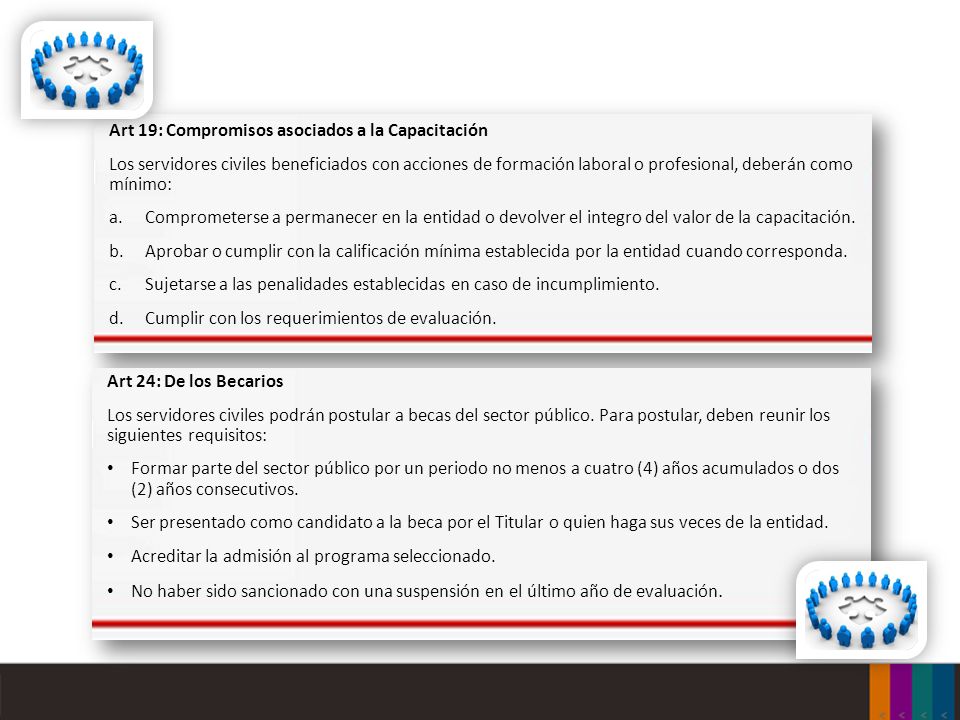 Art 19: Compromisos asociados a la Capacitación

Los servidores civiles beneficiados con acciones de formación laboral o profesional, deberán como mínimo:

a. Comprometerse a permanecer en la entidad o devolver el integro del valor de la capacitación.

b. Aprobar o cumplir con la calificación mínima establecida por la entidad cuando corresponda.

c. Sujetarse a las penalidades establecidas en caso de incumplimiento.

d. Cumplir con los requerimientos de evaluación.

Art 24: De los Becarios

Los servidores civiles podrán postular a becas del sector público. Para postular, deben reunir los siguientes requisitos:

• Formar parte del sector público por un periodo no menos a cuatro (4) años acumulados o dos (2) años consecutivos.

• Ser presentado como candidato a la beca por el Titular o quien haga sus veces de la entidad.

• Acreditar la admisión al programa seleccionado.

• No haber sido sancionado con una suspensión en el último año de evaluación.